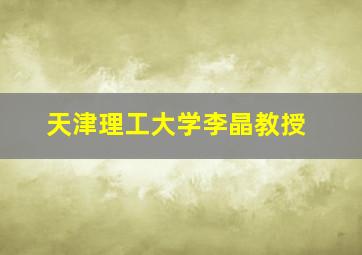 天津理工大学李晶教授